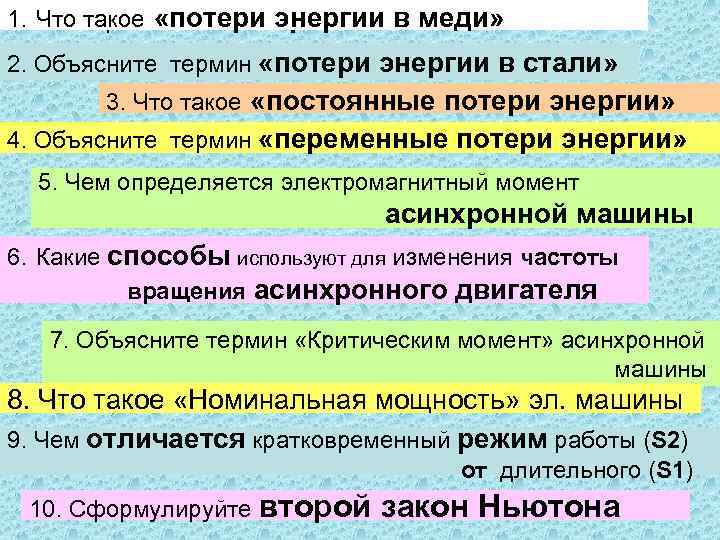 1. Что такое «потери энергии в меди»

2. Объясните термин «потери энергии в стали»

3. Что такое «постоянные потери энергии»

4. Объясните термин «переменные потери энергии»

5. Чем определяется электромагнитный момент асинхронной машины

6. Какие способы используют для изменения частоты вращения асинхронного двигателя

7. Объясните термин «Критическим момент» асинхронной машины

8. Что такое «Номинальная мощность» эл. машины

9. Чем отличается кратковременный режим работы (S2) от длительного (S1)

10. Сформулируйте второй закон Ньютона